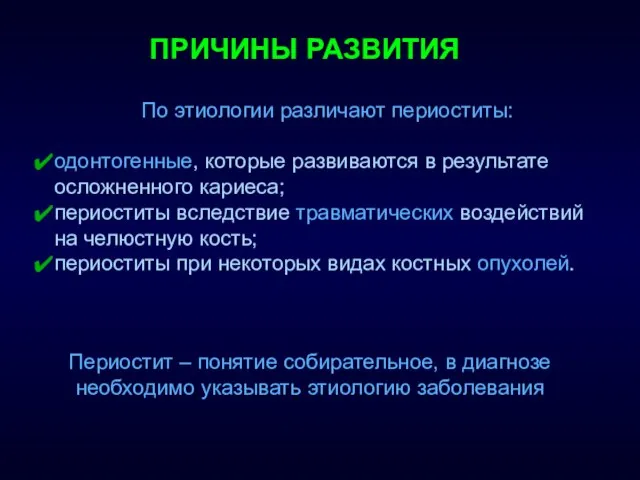 ПРИЧИНЫ РАЗВИТИЯ

По этиологии различают периоститы:

✔одонтогенные, которые развиваются в результате осложненного кариеса;
✔периоститы вследствие травматических воздействий на челюстную кость;
✔периоститы при некоторых видах костных опухолей.

Периостит – понятие собирательное, в диагнозе необходимо указывать этиологию заболевания